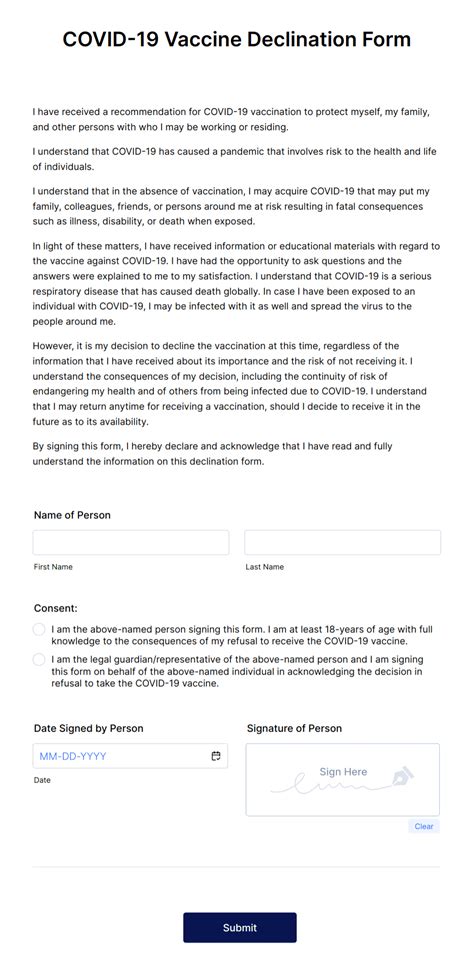 COVID-19 Vaccine Declination Form

I have received a recommendation for COVID-19 vaccination to protect myself, my family, and other persons with who I may be working or residing.

I understand that COVID-19 has caused a pandemic that involves risk to the health and life of individuals.

I understand that in the absence of vaccination, I may acquire COVID-19 that may put my family, colleagues, friends, or persons around me at risk resulting in fatal consequences such as illness, disability, or death when exposed.

In light of these matters, I have received information or educational materials with regard to the vaccine against COVID-19. I have had the opportunity to ask questions and the answers were explained to me to my satisfaction. I understand that COVID-19 is a serious respiratory disease that has caused death globally. In case I have been exposed to an individual with COVID-19, I may be infected with it as well and spread the virus to the people around me.

However, it is my decision to decline the vaccination at this time, regardless of the information that I have received about its importance and the risk of not receiving it. I understand the consequences of my decision, including the continuity of risk of endangering my health and of others from being infected due to COVID-19. I understand that I may return anytime for receiving a vaccination, should I decide to receive it in the future as to its availability.

By signing this form, I hereby declare and acknowledge that I have read and fully understand the information on this declination form.

Name of Person

First Name

Last Name

Consent:

I am the above-named person signing this form. I am at least 18-years of age with full knowledge to the consequences of my refusal to receive the COVID-19 vaccine.

I am the legal guardian/representative of the above-named person and I am signing this form on behalf of the above-named individual in acknowledging the decision in refusal to take the COVID-19 vaccine.

Date Signed by Person

MM-DD-YYYY

Date

Signature of Person

Sign Here

Clear

Submit